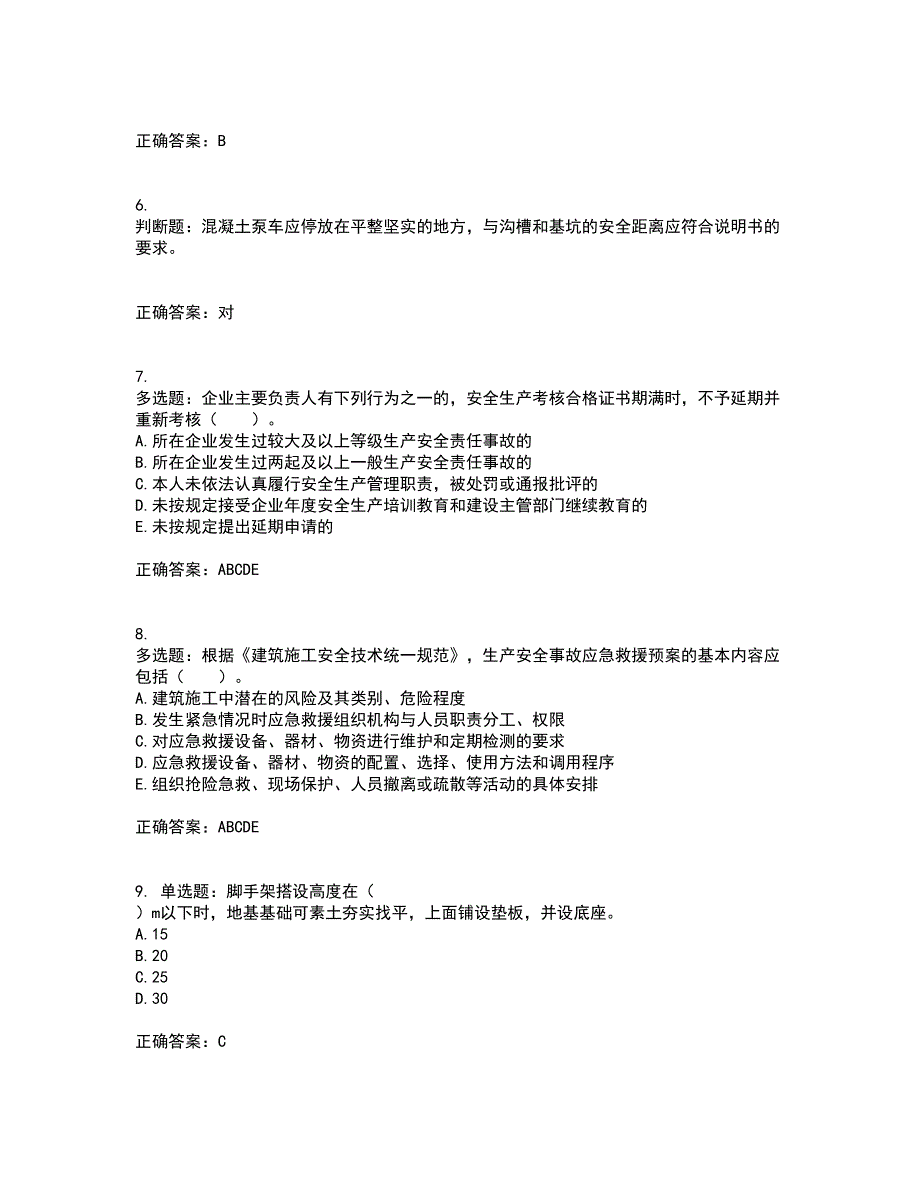 正确答案：B

6.
判断题：混凝土泵车应停放在平整坚实的地方，与沟槽和基坑的安全距离应符合说明书的要求。

正确答案：对

7.
多选题：企业主要负责人有下列行为之一的，安全生产考核合格证书期满时，不予延期并重新考核（　　）。
A.所在企业发生过较大及以上等级生产安全责任事故的
B.所在企业发生过两起及以上一般生产安全责任事故的
C.本人未依法认真履行安全生产管理职责，被处罚或通报批评的
D.未按规定接受企业年度安全生产培训教育和建设主管部门继续教育的
E.未按规定提出延期申请的

正确答案：ABCDE

8.
多选题：根据《建筑施工安全技术统一规范》，生产安全事故应急救援预案的基本内容应包括（　　）。
A.建筑施工中潜在的风险及其类别、危险程度
B.发生紧急情况时应急救援组织机构与人员职责分工、权限
C.对应急救援设备、器材、物资进行维护和定期检测的要求
D.应急救援设备、器材、物资的配置、选择、使用方法和调用程序
E.组织抢险急救、现场保护、人员撤离或疏散等活动的具体安排

正确答案：ABCDE

9. 单选题：脚手架搭设高度在（
）m以下时，地基基础可素土夯实找平，上面铺设垫板，并设底座。
A.15
B.20
C.25
D.30

正确答案：C